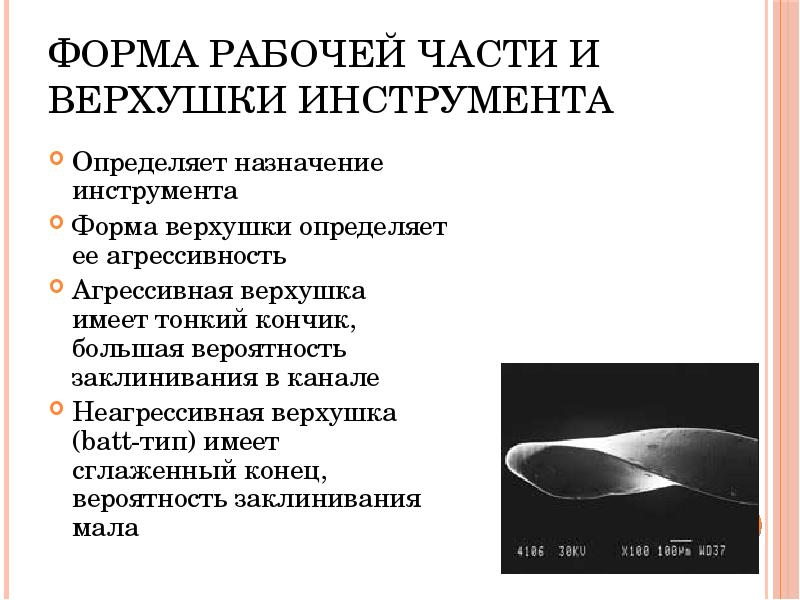 ФОРМА РАБОЧЕЙ ЧАСТИ И ВЕРХУШКИ ИНСТРУМЕНТА

Определяет назначение инструмента

Форма верхушки определяет ее агрессивность

Агрессивная верхушка имеет тонкий кончик, большая вероятность заклинивания в канале

Неагрессивная верхушка (batt-тип) имеет сглаженный конец, вероятность заклинивания мала

4106 30KV X100 100Mm WD37